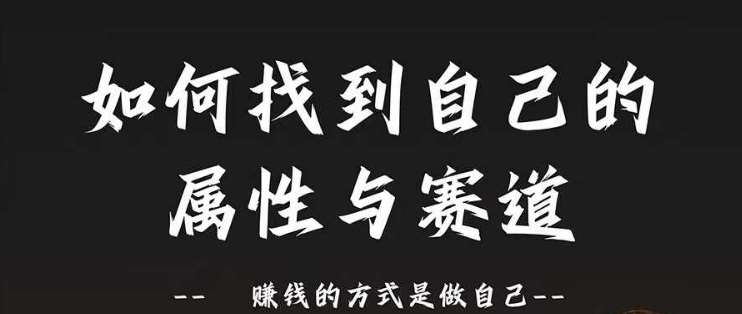 如何找到自己的
属性与赛道

--　赚钱的方式是做自己--